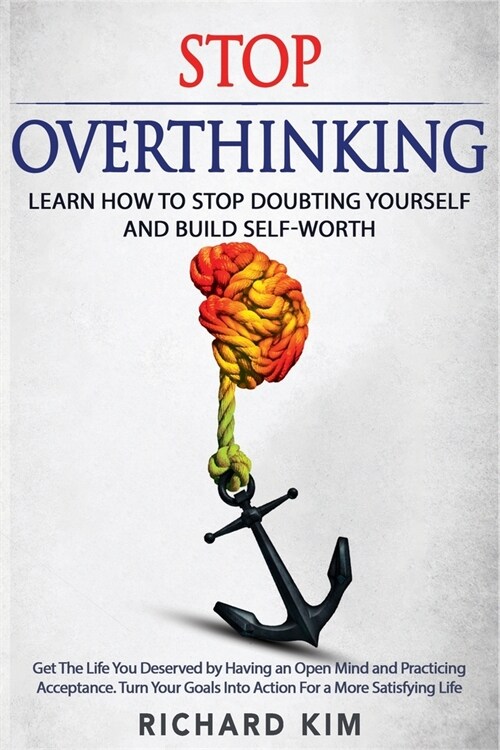 STOP

OVERTHINKING

LEARN HOW TO STOP DOUBTING YOURSELF AND BUILD SELF-WORTH

Get The Life You Deserved by Having an Open Mind and Practicing Acceptance. Turn Your Goals Into Action For a More Satisfying Life

RICHARD KIM